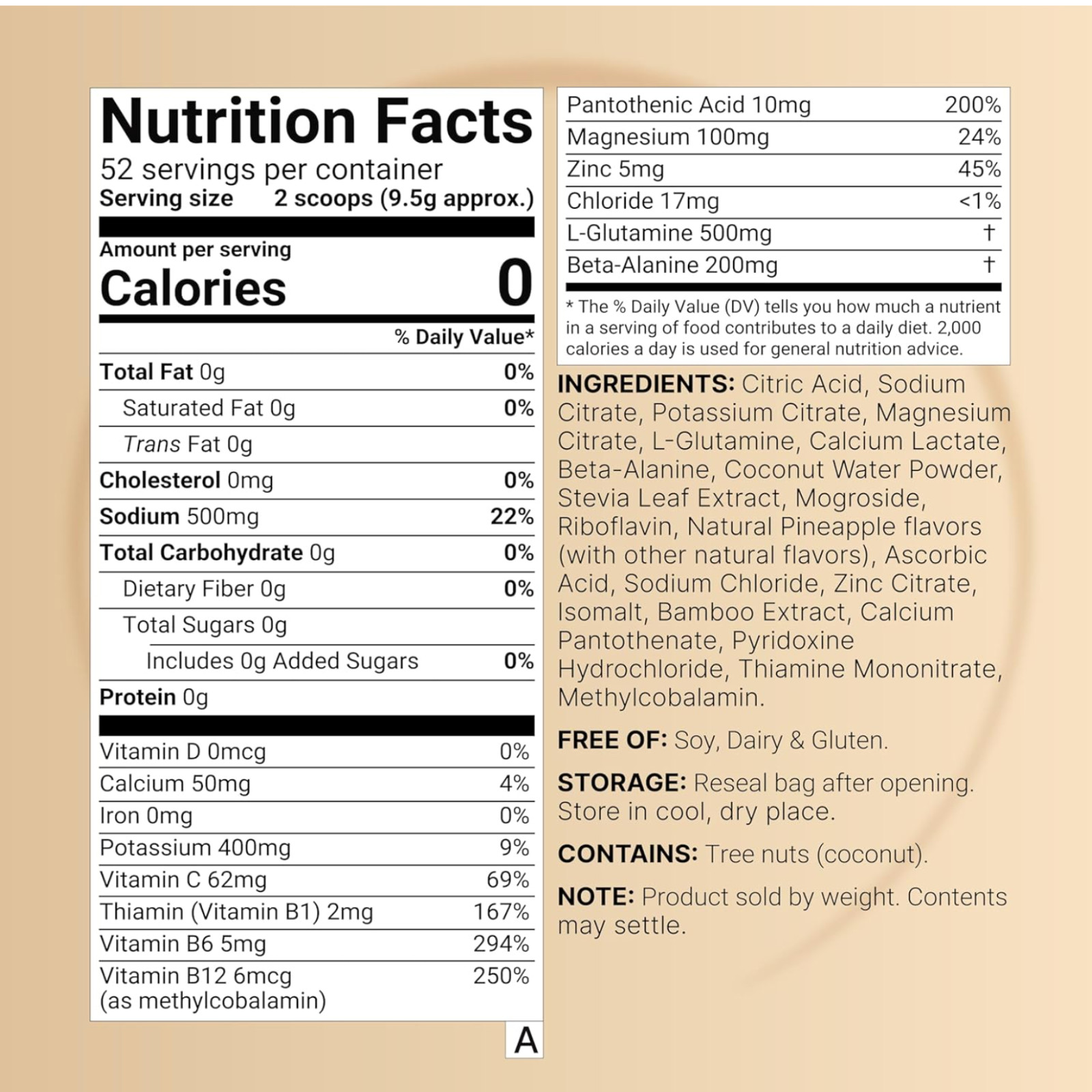 Nutrition Facts
52 servings per container
Serving size 2 scoops (9.5g approx.)

Amount per serving
Calories 0

% Daily Value*

Total Fat 0g 0%
Saturated Fat 0g 0%
Trans Fat 0g
Cholesterol 0mg 0%
Sodium 500mg 22%
Total Carbohydrate 0g 0%
Dietary Fiber 0g 0%
Total Sugars 0g
Includes 0g Added Sugars 0%
Protein 0g

Vitamin D 0mcg 0%
Calcium 50mg 4%
Iron 0mg 0%
Potassium 400mg 9%
Vitamin C 62mg 69%
Thiamin (Vitamin B1) 2mg 167%
Vitamin B6 5mg 294%
Vitamin B12 6mcg (as methylcobalamin) 250%

A

Pantothenic Acid 10mg 200%
Magnesium 100mg 24%
Zinc 5mg 45%
Chloride 17mg <1%
L-Glutamine 500mg †
Beta-Alanine 200mg †

* The % Daily Value (DV) tells you how much a nutrient in a serving of food contributes to a daily diet. 2,000 calories a day is used for general nutrition advice.

INGREDIENTS: Citric Acid, Sodium Citrate, Potassium Citrate, Magnesium Citrate, L-Glutamine, Calcium Lactate, Beta-Alanine, Coconut Water Powder, Stevia Leaf Extract, Mogroside, Riboflavin, Natural Pineapple flavors (with other natural flavors), Ascorbic Acid, Sodium Chloride, Zinc Citrate, Isomalt, Bamboo Extract, Calcium Pantothenate, Pyridoxine Hydrochloride, Thiamine Mononitrate, Methylcobalamin.

FREE OF: Soy, Dairy & Gluten.

STORAGE: Reseal bag after opening. Store in cool, dry place.

CONTAINS: Tree nuts (coconut).

NOTE: Product sold by weight. Contents may settle.